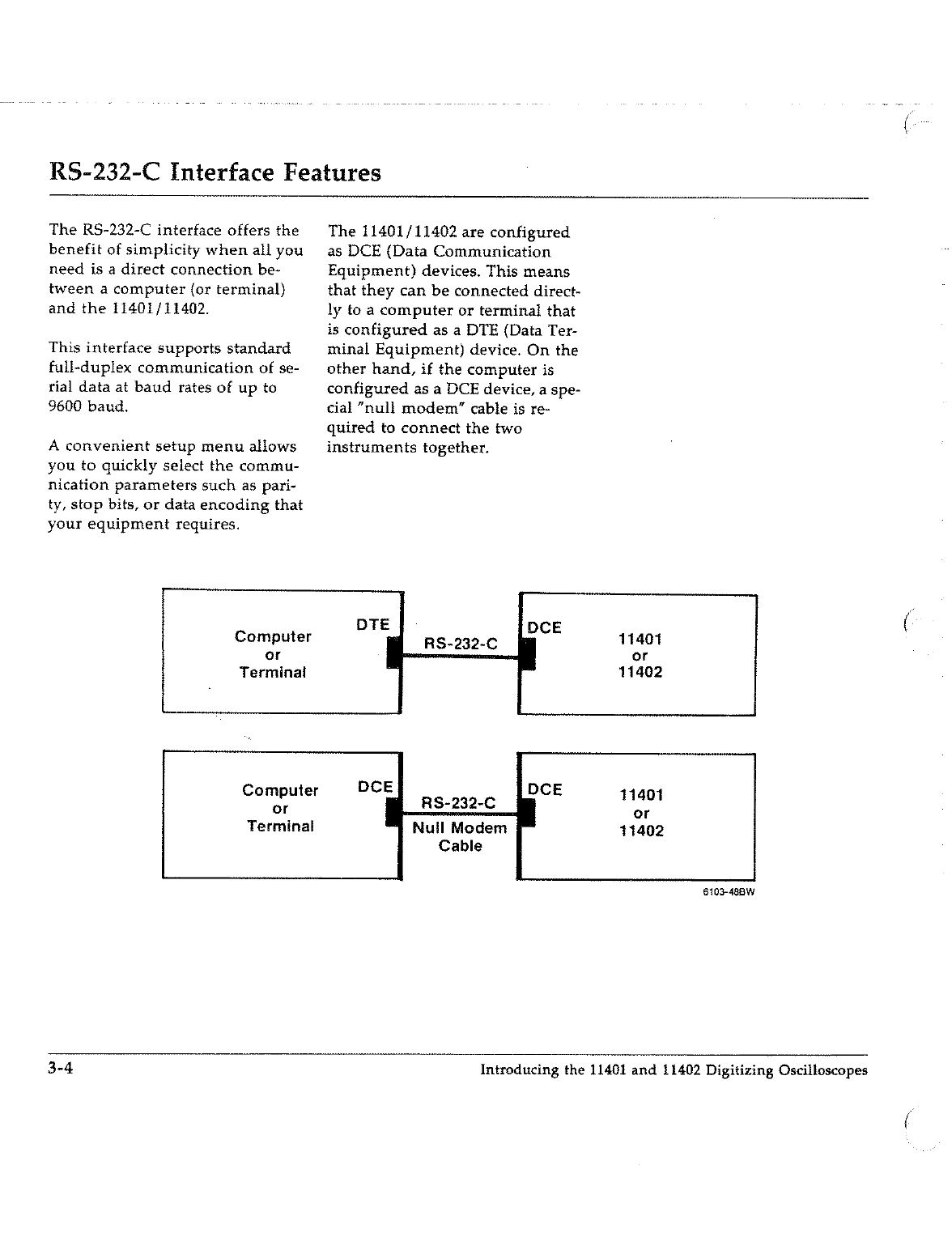 RS-232-C Interface Features

The RS-232-C interface offers the benefit of simplicity when all you need is a direct connection between a computer (or terminal) and the 11401/11402.

This interface supports standard full-duplex communication of serial data at baud rates of up to 9600 baud.

A convenient setup menu allows you to quickly select the communication parameters such as parity, stop bits, or data encoding that your equipment requires.

The 11401/11402 are configured as DCE (Data Communication Equipment) devices. This means that they can be connected directly to a computer or terminal that is configured as a DTE (Data Terminal Equipment) device. On the other hand, if the computer is configured as a DCE device, a special "null modem" cable is required to connect the two instruments together.

Computer or Terminal

DTE

RS-232-C

DCE

11401 or 11402

Computer or Terminal

DCE

RS-232-C

Null Modem Cable

DCE

11401 or 11402

6103-48BW

3-4

Introducing the 11401 and 11402 Digitizing Oscilloscopes